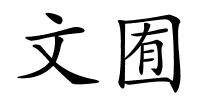 文囿